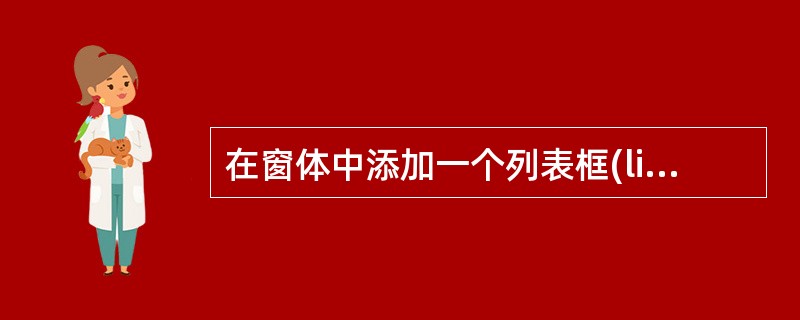 在窗体中添加一个列表框(li...